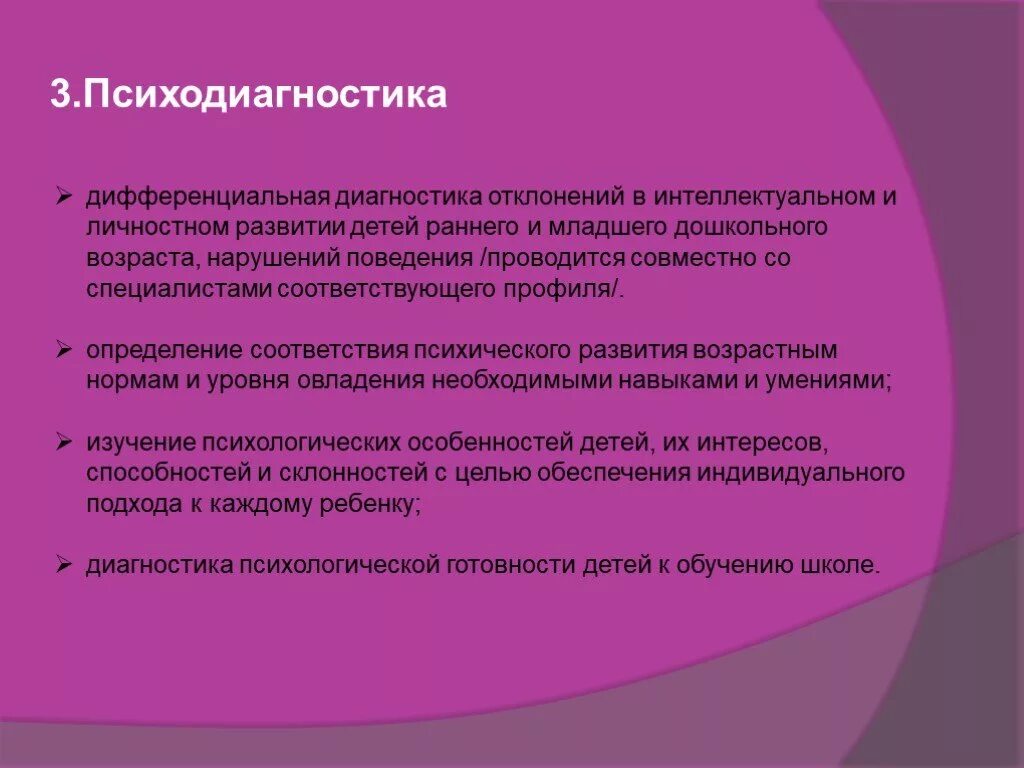 3.Психодиагностика

➢ дифференциальная диагностика отклонений в интеллектуальном и личностном развитии детей раннего и младшего дошкольного возраста, нарушений поведения /проводится совместно со специалистами соответствующего профиля/.

➢ определение соответствия психического развития возрастным нормам и уровня овладения необходимыми навыками и умениями;

➢ изучение психологических особенностей детей, их интересов, способностей и склонностей с целью обеспечения индивидуального подхода к каждому ребенку;

➢ диагностика психологической готовности детей к обучению школе.